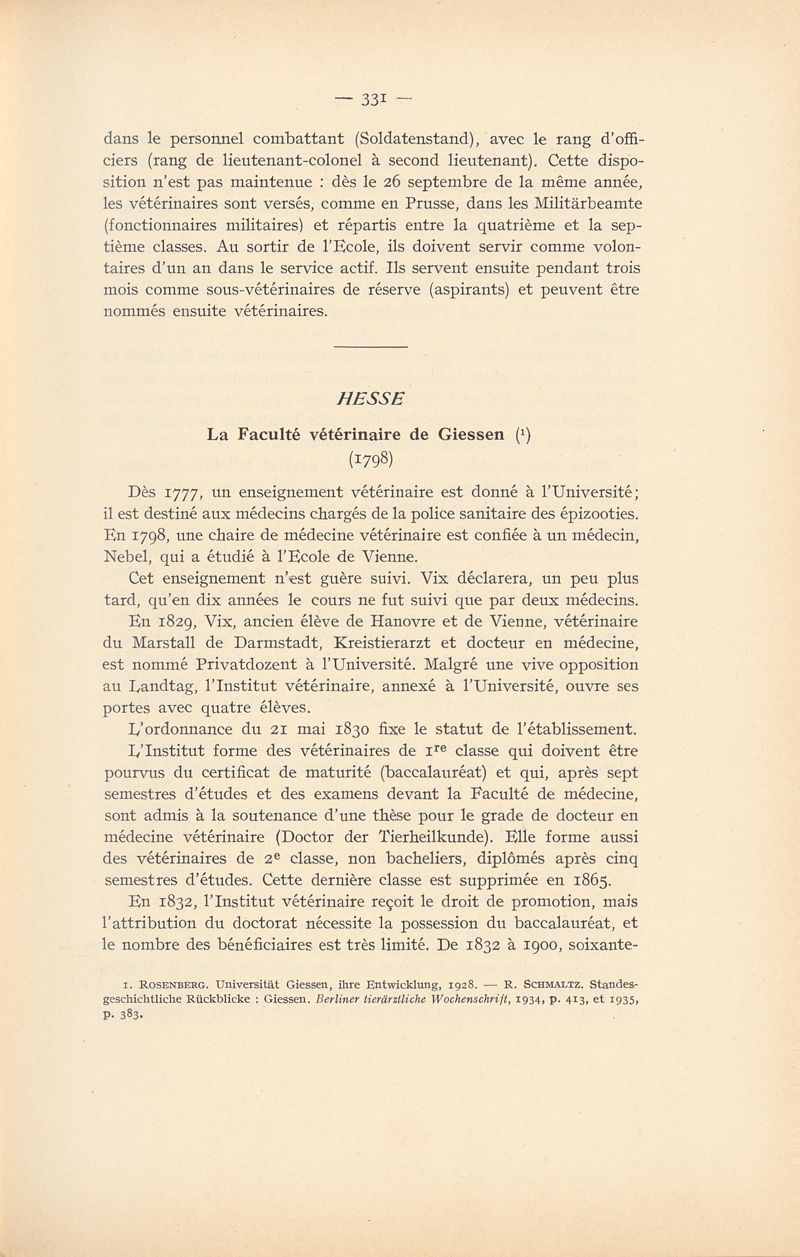 — 331 —

dans le personnel combattant (Soldatenstand), avec le rang d'officiers (rang de lieutenant-colonel à second lieutenant). Cette disposition n'est pas maintenue : dès le 26 septembre de la même année, les vétérinaires sont versés, comme en Prusse, dans les Militärbeamte (fonctionnaires militaires) et répartis entre la quatrième et la septième classes. Au sortir de l'Ecole, ils doivent servir comme volontaires d'un an dans le service actif. Ils servent ensuite pendant trois mois comme sous-vétérinaires de réserve (aspirants) et peuvent être nommés ensuite vétérinaires.

HESSE

La Faculté vétérinaire de Giessen ($^1$)
(1798)

Dès 1777, un enseignement vétérinaire est donné à l'Université; il est destiné aux médecins chargés de la police sanitaire des épizooties. En 1798, une chaire de médecine vétérinaire est confiée à un médecin, Nebel, qui a étudié à l'Ecole de Vienne.

Cet enseignement n'est guère suivi. Vix déclarera, un peu plus tard, qu'en dix années le cours ne fut suivi que par deux médecins.

En 1829, Vix, ancien élève de Hanovre et de Vienne, vétérinaire du Marstall de Darmstadt, Kreistierarzt et docteur en médecine, est nommé Privatdozent à l'Université. Malgré une vive opposition au Landtag, l'Institut vétérinaire, annexé à l'Université, ouvre ses portes avec quatre élèves.

L'ordonnance du 21 mai 1830 fixe le statut de l'établissement. L'Institut forme des vétérinaires de 1$^{re}$ classe qui doivent être pourvus du certificat de maturité (baccalauréat) et qui, après sept semestres d'études et des examens devant la Faculté de médecine, sont admis à la soutenance d'une thèse pour le grade de docteur en médecine vétérinaire (Doctor der Tierheilkunde). Elle forme aussi des vétérinaires de 2$^e$ classe, non bacheliers, diplômés après cinq semestres d'études. Cette dernière classe est supprimée en 1865.

En 1832, l'Institut vétérinaire reçoit le droit de promotion, mais l'attribution du doctorat nécessite la possession du baccalauréat, et le nombre des bénéficiaires est très limité. De 1832 à 1900, soixante-

1. ROSENBERG. Universität Giessen, ihre Entwicklung, 1928. — R. SCHMALTZ. Standesgeschichtliche Rückblicke : Giessen. Berliner tierärztliche Wochenschrift, 1934, p. 413, et 1935, p. 383.